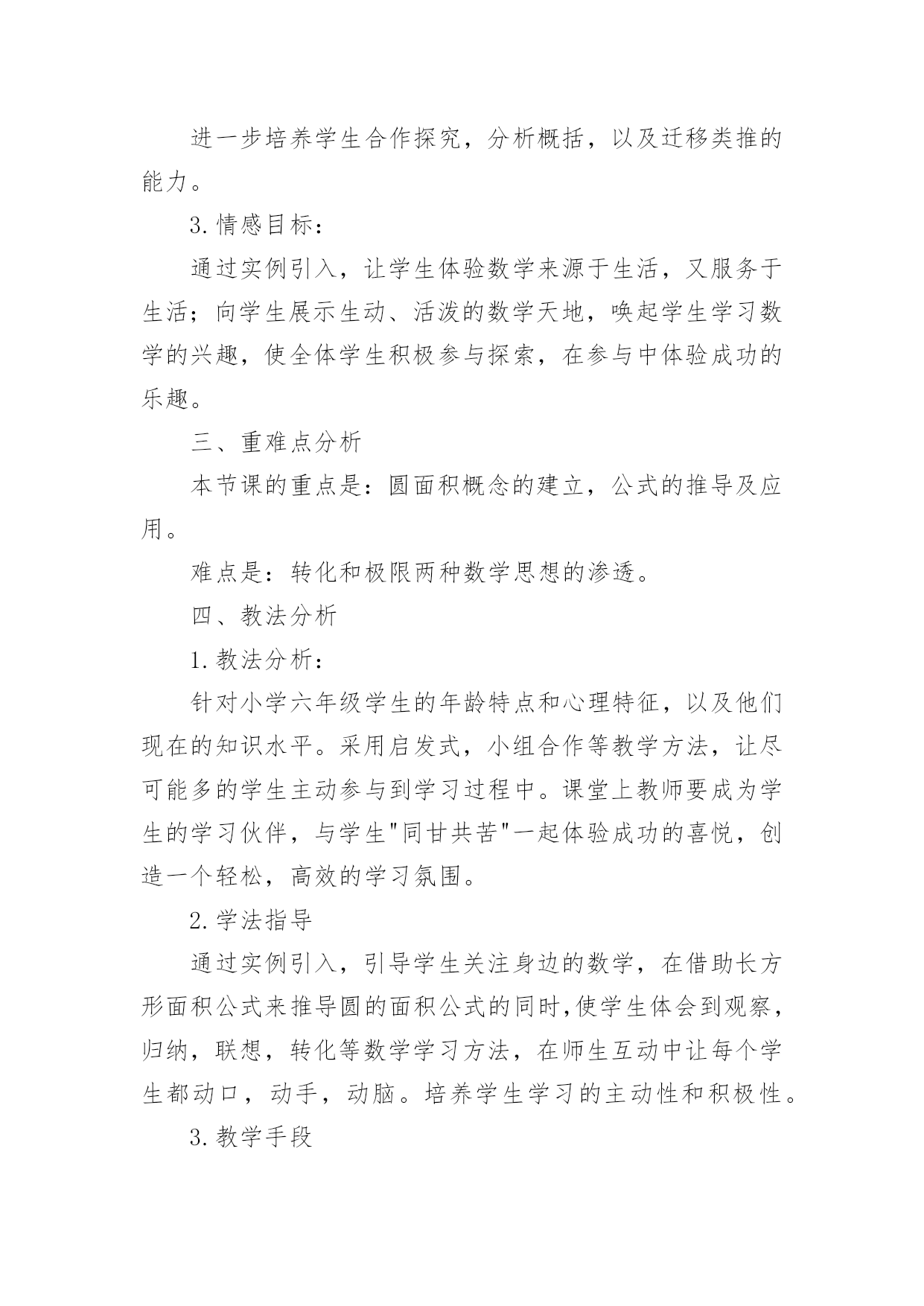 进一步培养学生合作探究，分析概括，以及迁移类推的能力。

3.情感目标：

通过实例引入，让学生体验数学来源于生活，又服务于生活；向学生展示生动、活泼的数学天地，唤起学生学习数学的兴趣，使全体学生积极参与探索，在参与中体验成功的乐趣。

三、重难点分析

本节课的重点是：圆面积概念的建立，公式的推导及应用。

难点是：转化和极限两种数学思想的渗透。

四、教法分析

1.教法分析：

针对小学六年级学生的年龄特点和心理特征，以及他们现在的知识水平。采用启发式，小组合作等教学方法，让尽可能多的学生主动参与到学习过程中。课堂上教师要成为学生的学习伙伴，与学生"同甘共苦"一起体验成功的喜悦，创造一个轻松，高效的学习氛围。

2.学法指导

通过实例引入，引导学生关注身边的数学，在借助长方形面积公式来推导圆的面积公式的同时,使学生体会到观察，归纳，联想，转化等数学学习方法，在师生互动中让每个学生都动口，动手，动脑。培养学生学习的主动性和积极性。

3.教学手段